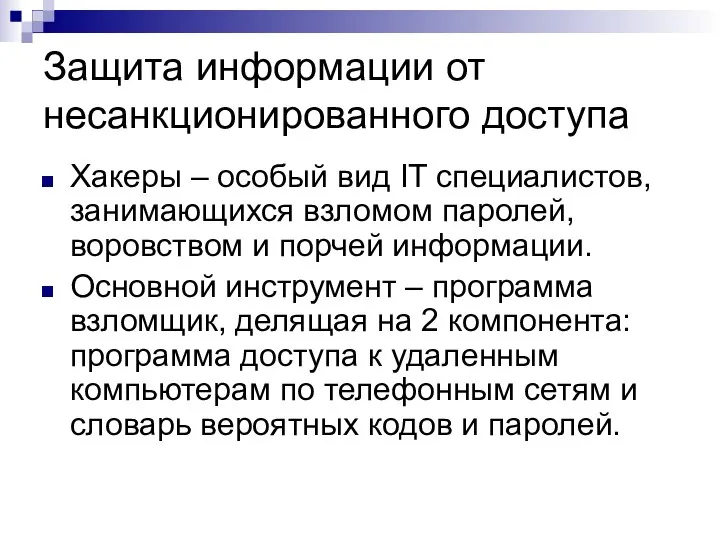 Защита информации от несанкционированного доступа

Хакеры – особый вид IT специалистов, занимающихся взломом паролей, воровством и порчей информации.

Основной инструмент – программа взломщик, делящая на 2 компонента: программа доступа к удаленным компьютерам по телефонным сетям и словарь вероятных кодов и паролей.